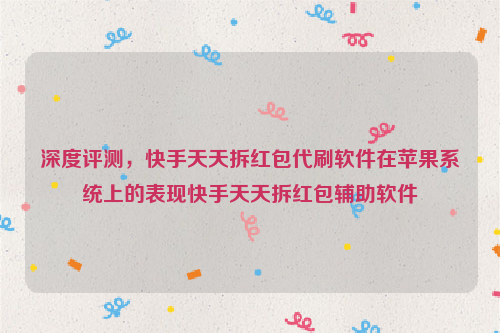 深度评测，快手天天拆红包代刷软件在苹果系统上的表现快手天天拆红包辅助软件